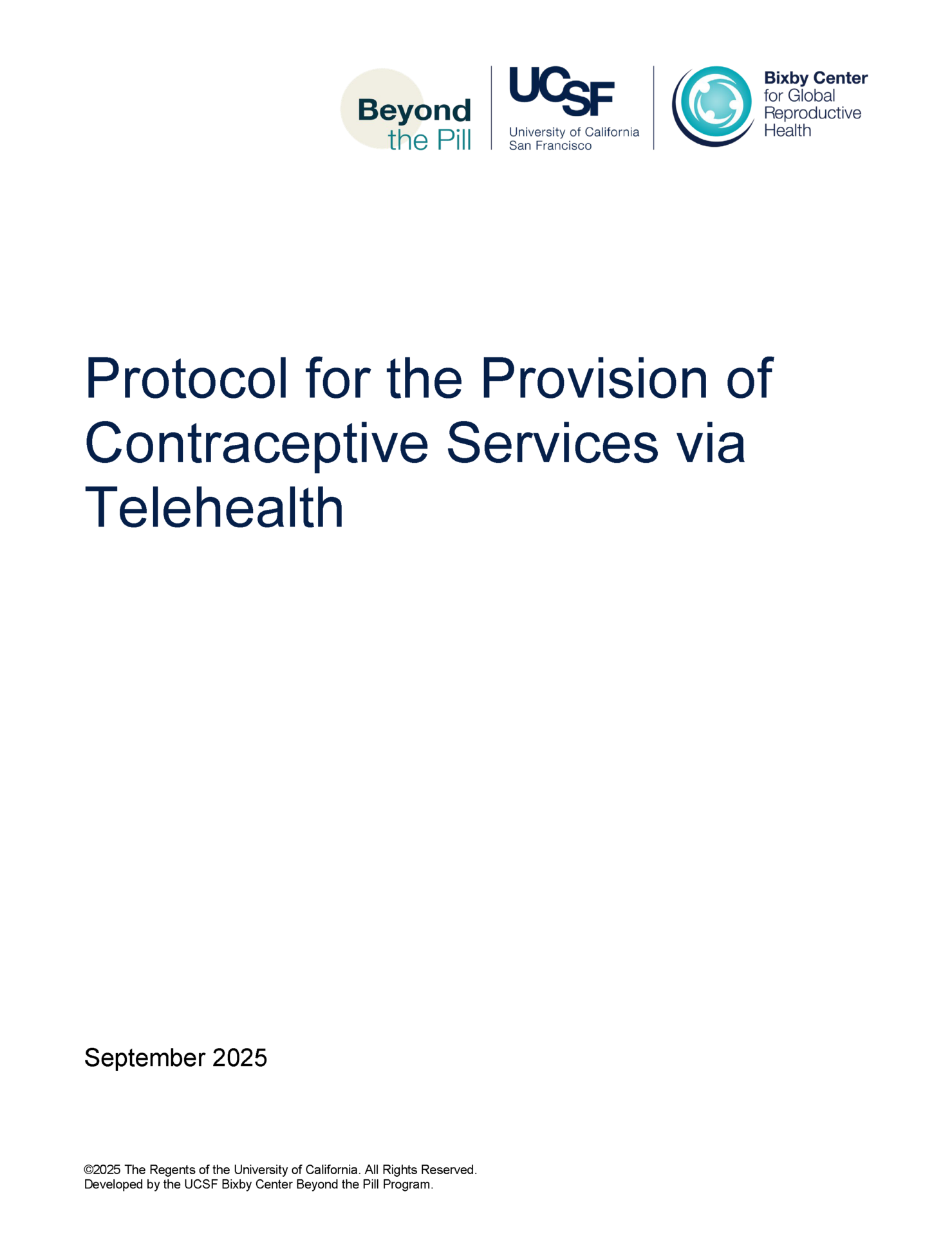 Beyond the Pill

UCSF
University of California San Francisco

Bixby Center for Global Reproductive Health

Protocol for the Provision of Contraceptive Services via Telehealth

September 2025

©2025 The Regents of the University of California. All Rights Reserved.
Developed by the UCSF Bixby Center Beyond the Pill Program.